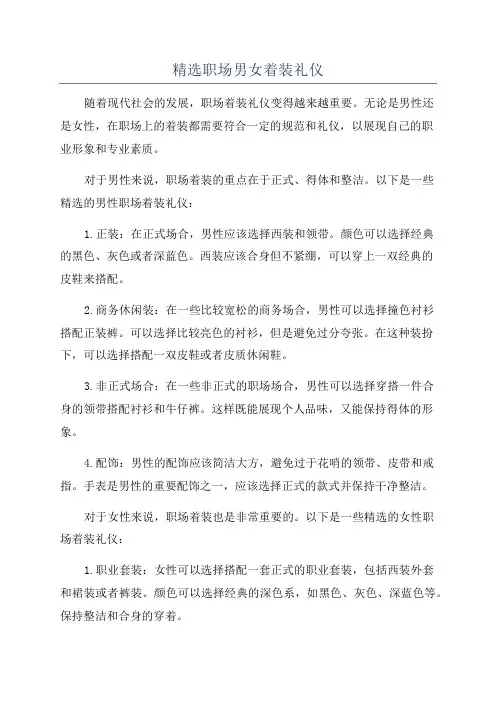 精选职场男女着装礼仪

随着现代社会的发展，职场着装礼仪变得越来越重要。无论是男性还是女性，在职场上的着装都需要符合一定的规范和礼仪，以展现自己的职业形象和专业素质。

对于男性来说，职场着装的重点在于正式、得体和整洁。以下是一些精选的男性职场着装礼仪：

1.正装：在正式场合，男性应该选择西装和领带。颜色可以选择经典的黑色、灰色或者深蓝色。西装应该合身但不紧绷，可以穿上一双经典的皮鞋来搭配。

2.商务休闲装：在一些比较宽松的商务场合，男性可以选择撞色衬衫搭配正装裤。可以选择比较亮色的衬衫，但是避免过分夸张。在这种装扮下，可以选择搭配一双皮鞋或者皮质休闲鞋。

3.非正式场合：在一些非正式的职场场合，男性可以选择穿搭一件合身的领带搭配衬衫和牛仔裤。这样既能展现个人品味，又能保持得体的形象。

4.配饰：男性的配饰应该简洁大方，避免过于花哨的领带、皮带和戒指。手表是男性的重要配饰之一，应该选择正式的款式并保持干净整洁。

对于女性来说，职场着装也是非常重要的。以下是一些精选的女性职场着装礼仪：

1.职业套装：女性可以选择搭配一套正式的职业套装，包括西装外套和裙装或者裤装。颜色可以选择经典的深色系，如黑色、灰色、深蓝色等。保持整洁和合身的穿着。